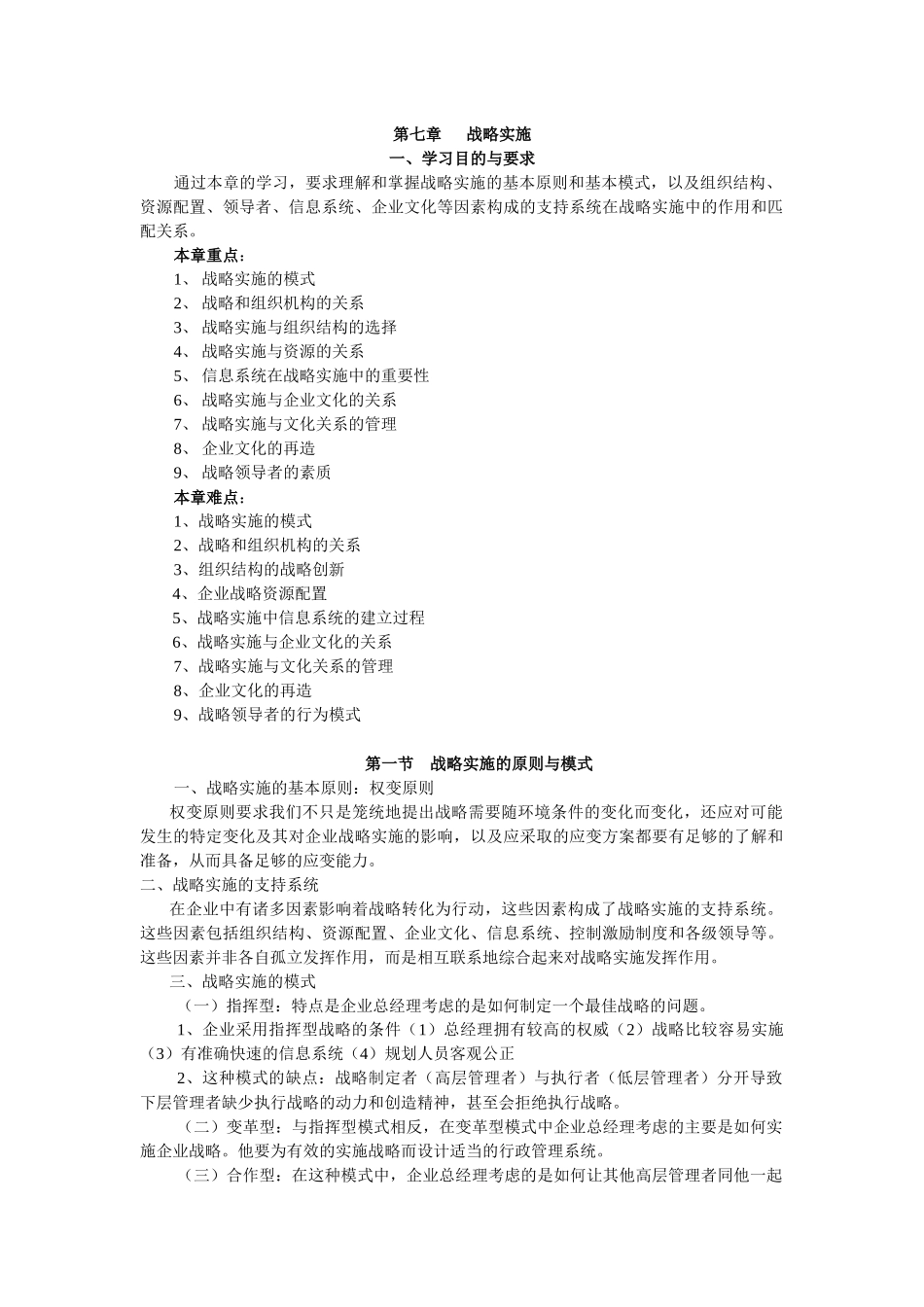 第七章　　战略实施
一、学习目的与要求

通过本章的学习，要求理解和掌握战略实施的基本原则和基本模式，以及组织结构、资源配置、领导者、信息系统、企业文化等因素构成的支持系统在战略实施中的作用和匹配关系。

本章重点：
1、 战略实施的模式
2、 战略和组织机构的关系
3、 战略实施与组织结构的选择
4、 战略实施与资源的关系
5、 信息系统在战略实施中的重要性
6、 战略实施与企业文化的关系
7、 战略实施与文化关系的管理
8、 企业文化的再造
9、 战略领导者的素质

本章难点：
1、战略实施的模式
2、战略和组织机构的关系
3、组织结构的战略创新
4、企业战略资源配置
5、战略实施中信息系统的建立过程
6、战略实施与企业文化的关系
7、战略实施与文化关系的管理
8、企业文化的再造
9、战略领导者的行为模式

第一节　战略实施的原则与模式

一、战略实施的基本原则：权变原则

权变原则要求我们不只是笼统地提出战略需要随环境条件的变化而变化，还应对可能发生的特定变化及其对企业战略实施的影响，以及应采取的应变方案都要有足够的了解和准备，从而具备足够的应变能力。

二、战略实施的支持系统

在企业中有诸多因素影响着战略转化为行动，这些因素构成了战略实施的支持系统。这些因素包括组织结构、资源配置、企业文化、信息系统、控制激励制度和各级领导等。这些因素并非各自孤立发挥作用，而是相互联系地综合起来对战略实施发挥作用。

三、战略实施的模式

（一）指挥型：特点是企业总经理考虑的是如何制定一个最佳战略的问题。

1、企业采用指挥型战略的条件（1）总经理拥有较高的权威（2）战略比较容易实施（3）有准确快速的信息系统（4）规划人员客观公正

2、这种模式的缺点：战略制定者（高层管理者）与执行者（低层管理者）分开导致下层管理者缺少执行战略的动力和创造精神，甚至会拒绝执行战略。

（二）变革型：与指挥型模式相反，在变革型模式中企业总经理考虑的主要是如何实施企业战略。他要为有效的实施战略而设计适当的行政管理系统。

（三）合作型：在这种模式中，企业总经理考虑的是如何让其他高层管理者同他一起